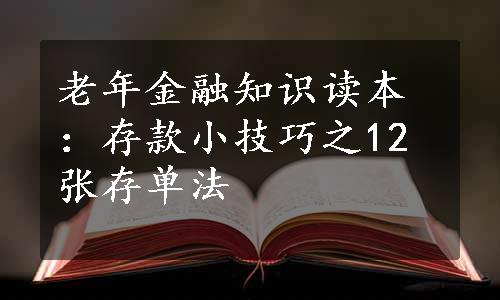 老年金融知识读本：存款小技巧之12张存单法